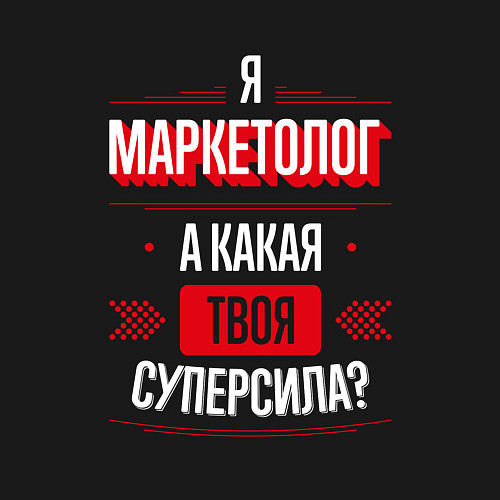 Я
МАРКЕТОЛОГ
А КАКАЯ
ТВОЯ
СУПЕРСИЛА?